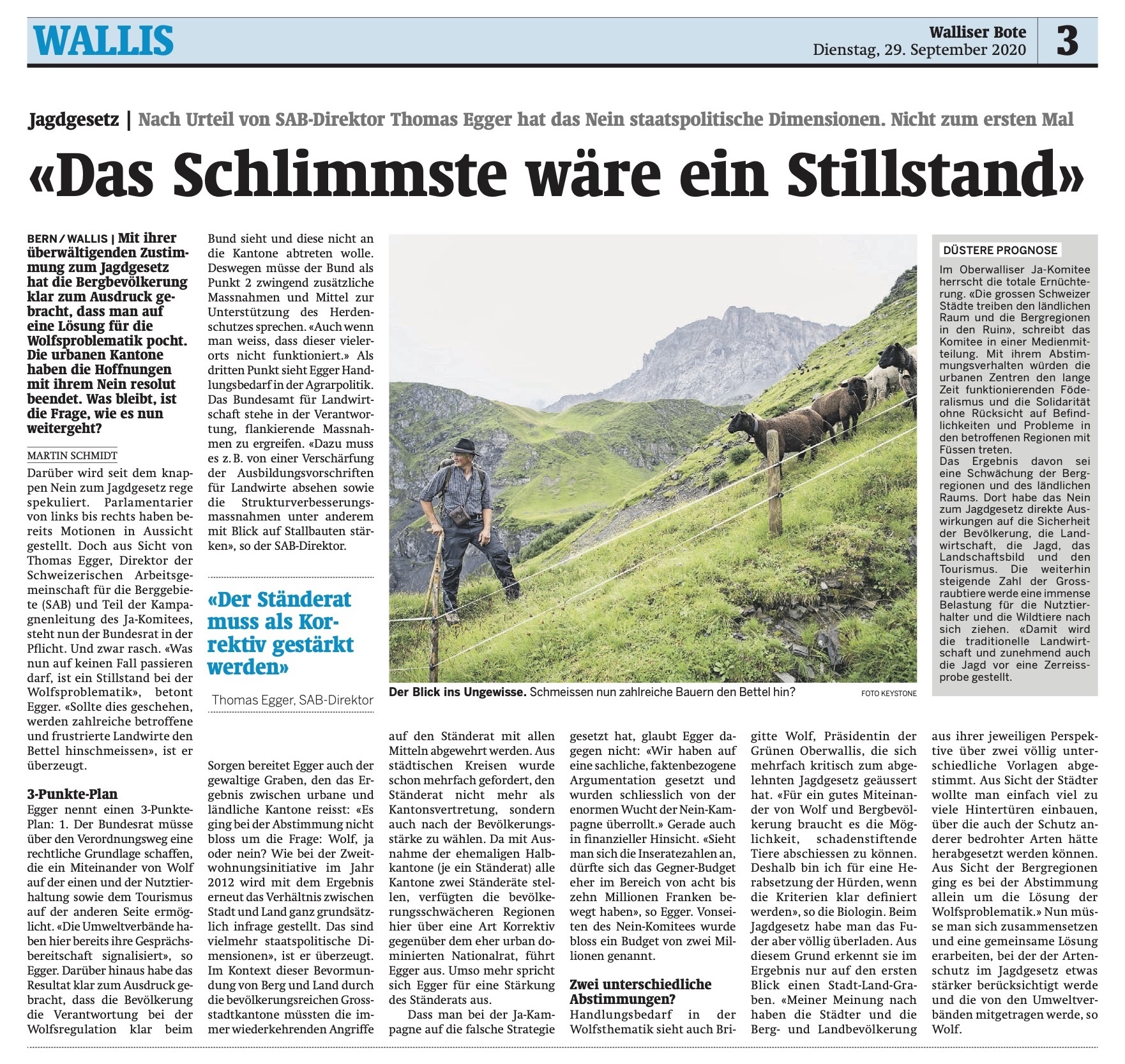 WALLIS

Walliser Bote
Dienstag, 29. September 2020

3

Jagdgesetz | Nach Urteil von SAB-Direktor Thomas Egger hat das Nein staatspolitische Dimensionen. Nicht zum ersten Mal

«Das Schlimmste wäre ein Stillstand»

BERN / WALLIS | Mit ihrer überwältigenden Zustimmung zum Jagdgesetz hat die Bergbevölkerung klar zum Ausdruck gebracht, dass man auf eine Lösung für die Wolfsproblematik pocht. Die urbanen Kantone haben die Hoffnungen mit ihrem Nein resolut beendet. Was bleibt, ist die Frage, wie es nun weitergeht?

MARTIN SCHMIDT

Darüber wird seit dem knappen Nein zum Jagdgesetz rege spekuliert. Parlamentarier von links bis rechts haben bereits Motionen in Aussicht gestellt. Doch aus Sicht von Thomas Egger, Direktor der Schweizerischen Arbeitsgemeinschaft für die Berggebiete (SAB) und Teil der Kampagnenleitung des Ja-Komitees, steht nun der Bundesrat in der Pflicht. Und zwar rasch. «Was nun auf keinen Fall passieren darf, ist ein Stillstand bei der Wolfsproblematik», betont Egger. «Sollte dies geschehen, werden zahlreiche betroffene und frustrierte Landwirte den Bettel hinschmeissen», ist er überzeugt.

3-Punkte-Plan
Egger nennt einen 3-Punkte-Plan: 1. Der Bundesrat müsse über den Verordnungsweg eine rechtliche Grundlage schaffen, die ein Miteinander von Wolf auf der einen und der Nutztierhaltung sowie dem Tourismus auf der anderen Seite ermöglicht. «Die Umweltverbände haben hier bereits ihre Gesprächsbereitschaft signalisiert», so Egger. Darüber hinaus habe das Resultat klar zum Ausdruck gebracht, dass die Bevölkerung die Verantwortung bei der Wolfsregulation klar beim Bund sieht und diese nicht an die Kantone abtreten wolle. Deswegen müsse der Bund als Punkt 2 zwingend zusätzliche Massnahmen und Mittel zur Unterstützung des Herdenschutzes sprechen. «Auch wenn man weiss, dass dieser vielerorts nicht funktioniert.» Als dritten Punkt sieht Egger Handlungsbedarf in der Agrarpolitik. Das Bundesamt für Landwirtschaft stehe in der Verantwortung, flankierende Massnahmen zu ergreifen. «Dazu muss es z. B. von einer Verschärfung der Ausbildungsvorschriften für Landwirte absehen sowie die Strukturverbesserungsmassnahmen unter anderem mit Blick auf Stallbauten stärken», so der SAB-Direktor.

«Der Ständerat muss als Korrektiv gestärkt werden»
Thomas Egger, SAB-Direktor

Sorgen bereitet Egger auch der gewaltige Graben, den das Ergebnis zwischen urbane und ländliche Kantone reisst: «Es ging bei der Abstimmung nicht bloss um die Frage: Wolf, ja oder nein? Wie bei der Zweitwohnungsinitiative im Jahr 2012 wird mit dem Ergebnis erneut das Verhältnis zwischen Stadt und Land ganz grundsätzlich infrage gestellt. Das sind vielmehr staatspolitische Dimensionen», ist er überzeugt. Im Kontext dieser Bevormundung von Berg und Land durch die bevölkerungsreichen Grossstadtkantone müssten die immer wiederkehrenden Angriffe auf den Ständerat mit allen Mitteln abgewehrt werden. Aus städtischen Kreisen wurde schon mehrfach gefordert, den Ständerat nicht mehr als Kantonsvertretung, sondern auch nach der Bevölkerungsstärke zu wählen. Da mit Ausnahme der ehemaligen Halbkantone (je ein Ständerat) alle Kantone zwei Ständeräte stellen, verfügten die bevölkerungsschwächeren Regionen hier über eine Art Korrektiv gegenüber dem eher urban dominierten Nationalrat, führt Egger aus. Umso mehr spricht sich Egger für eine Stärkung des Ständerats aus.

Dass man bei der Ja-Kampagne auf die falsche Strategie gesetzt hat, glaubt Egger dagegen nicht: «Wir haben auf eine sachliche, faktenbezogene Argumentation gesetzt und wurden schliesslich von der enormen Wucht der Nein-Kampagne überrollt.» Gerade auch in finanzieller Hinsicht. «Sieht man sich die Inseratezahlen an, dürfte sich das Gegner-Budget eher im Bereich von acht bis zehn Millionen Franken bewegt haben», so Egger. Vonseiten des Nein-Komitees wurde bloss ein Budget von zwei Millionen genannt.

Zwei unterschiedliche Abstimmungen?
Handlungsbedarf in der Wolfsthematik sieht auch Brigitte Wolf, Präsidentin der Grünen Oberwallis, die sich mehrfach kritisch zum abgelehnten Jagdgesetz geäussert hat. «Für ein gutes Miteinander von Wolf und Bergbevölkerung braucht es die Möglichkeit, schadenstiftende Tiere abschiessen zu können. Deshalb bin ich für eine Herabsetzung der Hürden, wenn die Kriterien klar definiert werden», so die Biologin. Beim Jagdgesetz habe man das Fuder aber völlig überladen. Aus diesem Grund erkennt sie im Ergebnis nur auf den ersten Blick einen Stadt-Land-Graben. «Meiner Meinung nach haben die Städter und die Berg- und Landbevölkerung aus ihrer jeweiligen Perspektive über zwei völlig unterschiedliche Vorlagen abgestimmt. Aus Sicht der Städter wollte man einfach viel zu viele Hintertüren einbauen, über die auch der Schutz anderer bedrohter Arten hätte herabgesetzt werden können. Aus Sicht der Bergregionen ging es bei der Abstimmung allein um die Lösung der Wolfsproblematik.» Nun müsse man sich zusammensetzen und eine gemeinsame Lösung erarbeiten, bei der der Artenschutz im Jagdgesetz etwas stärker berücksichtigt werde und die von den Umweltverbänden mitgetragen werde, so Wolf.

Der Blick ins Ungewisse. Schmeissen nun zahlreiche Bauern den Bettel hin? FOTO KEYSTONE

DÜSTERE PROGNOSE
Im Oberwalliser Ja-Komitee herrscht die totale Ernüchterung. «Die grossen Schweizer Städte treiben den ländlichen Raum und die Bergregionen in den Ruin», schreibt das Komitee in einer Medienmitteilung. Mit ihrem Abstimmungsverhalten würden die urbanen Zentren den lange Zeit funktionierenden Föderalismus und die Solidarität ohne Rücksicht auf Befindlichkeiten und Probleme in den betroffenen Regionen mit Füssen treten.
Das Ergebnis davon sei eine Schwächung der Bergregionen und des ländlichen Raums. Dort habe das Nein zum Jagdgesetz direkte Auswirkungen auf die Sicherheit der Bevölkerung, die Landwirtschaft, die Jagd, das Landschaftsbild und den Tourismus. Die weiterhin steigende Zahl der Grossraubtiere werde eine immense Belastung für die Nutztierhalter und die Wildtiere nach sich ziehen. «Damit wird die traditionelle Landwirtschaft und zunehmend auch die Jagd vor eine Zerreissprobe gestellt.